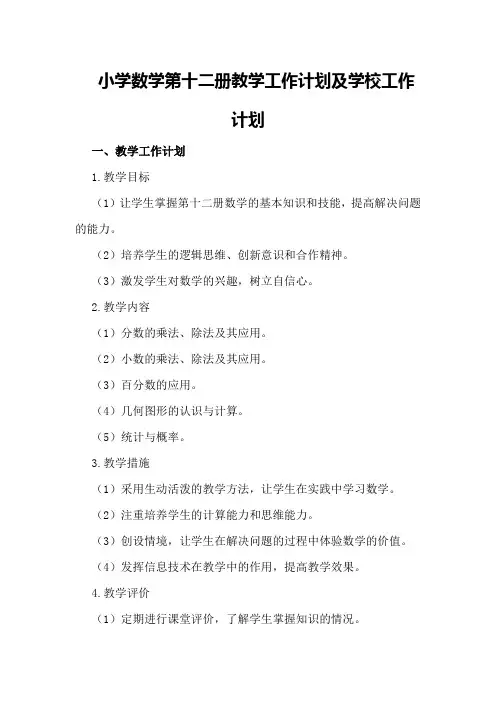 小学数学第十二册教学工作计划及学校工作计划

一、教学工作计划

1.教学目标

（1）让学生掌握第十二册数学的基本知识和技能，提高解决问题的能力。

（2）培养学生的逻辑思维、创新意识和合作精神。

（3）激发学生对数学的兴趣，树立自信心。

2.教学内容

（1）分数的乘法、除法及其应用。

（2）小数的乘法、除法及其应用。

（3）百分数的应用。

（4）几何图形的认识与计算。

（5）统计与概率。

3.教学措施

（1）采用生动活泼的教学方法，让学生在实践中学习数学。

（2）注重培养学生的计算能力和思维能力。

（3）创设情境，让学生在解决问题的过程中体验数学的价值。

（4）发挥信息技术在教学中的作用，提高教学效果。

4.教学评价

（1）定期进行课堂评价，了解学生掌握知识的情况。